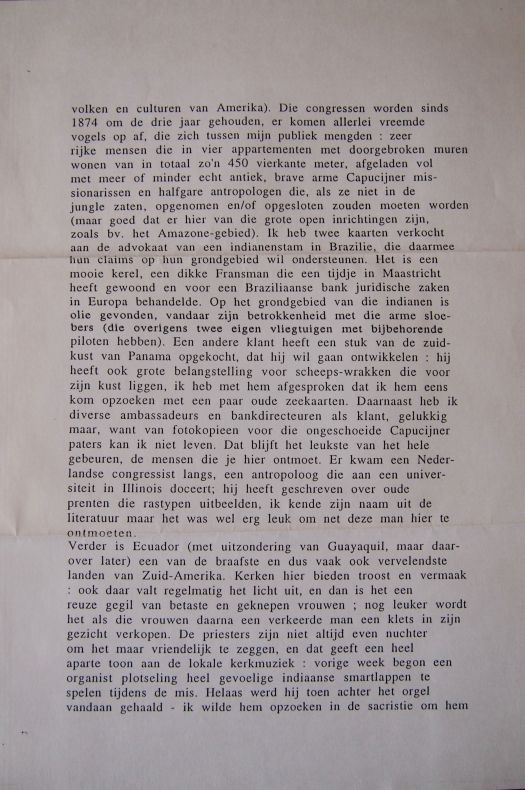 volken en culturen van Amerika). Die congressen worden sinds 1874 om de drie jaar gehouden, er komen allerlei vreemde vogels op af, die zich tussen mijn publiek mengden : zeer rijke mensen die in vier appartementen met doorgebroken muren wonen van in totaal zo'n 450 vierkante meter, afgeladen vol met meer of minder echt antiek, brave arme Capucijner missionarissen en halfgare antropologen die, als ze niet in de jungle zaten, opgenomen en/of opgesloten zouden moeten worden (maar goed dat er hier van die grote open inrichtingen zijn, zoals bv. het Amazone-gebied). Ik heb twee kaarten verkocht aan de advokaat van een indianenstam in Brazilie, die daarmee hun claims op hun grondgebied wil ondersteunen. Het is een mooie kerel, een dikke Fransman die een tijdje in Maastricht heeft gewoond en voor een Braziliaanse bank juridische zaken in Europa behandelde. Op het grondgebied van die indianen is olie gevonden, vandaar zijn betrokkenheid met die arme sloebers (die overigens twee eigen vliegtuigen met bijbehorende piloten hebben). Een andere klant heeft een stuk van de zuidkust van Panama opgekocht, dat hij wil gaan ontwikkelen : hij heeft ook grote belangstelling voor scheeps-wrakken die voor zijn kust liggen, ik heb met hem afgesproken dat ik hem eens kom opzoeken met een paar oude zeekaarten. Daarnaast heb ik diverse ambassadeurs en bankdirecteuren als klant, gelukkig maar, want van fotokopieen voor die ongeschoeide Capucijner paters kan ik niet leven. Dat blijft het leukste van het hele gebeuren, de mensen die je hier ontmoet. Er kwam een Nederlandse congressist langs, een antropoloog die aan een universiteit in Illinois doceert; hij heeft geschreven over oude prenten die rastypen uitbeelden, ik kende zijn naam uit de literatuur maar het was wel erg leuk om net deze man hier te ontmoeten.
Verder is Ecuador (met uitzondering van Guayaquil, maar daarover later) een van de braafste en dus vaak ook vervelendste landen van Zuid-Amerika. Kerken hier bieden troost en vermaak : ook daar valt regelmatig het licht uit, en dan is het een reuze gegil van betaste en geknepen vrouwen ; nog leuker wordt het als die vrouwen daarna een verkeerde man een klets in zijn gezicht verkopen. De priesters zijn niet altijd even nuchter om het maar vriendelijk te zeggen, en dat geeft een heel aparte toon aan de lokale kerkmuziek : vorige week begon een organist plotseling heel gevoelige indiaanse smartlappen te spelen tijdens de mis. Helaas werd hij toen achter het orgel vandaan gehaald - ik wilde hem opzoeken in de sacristie om hem